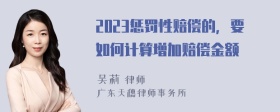 2023惩罚性赔偿的，要如何计算增加赔偿金额

吴莉 律师
广东天穗律师事务所